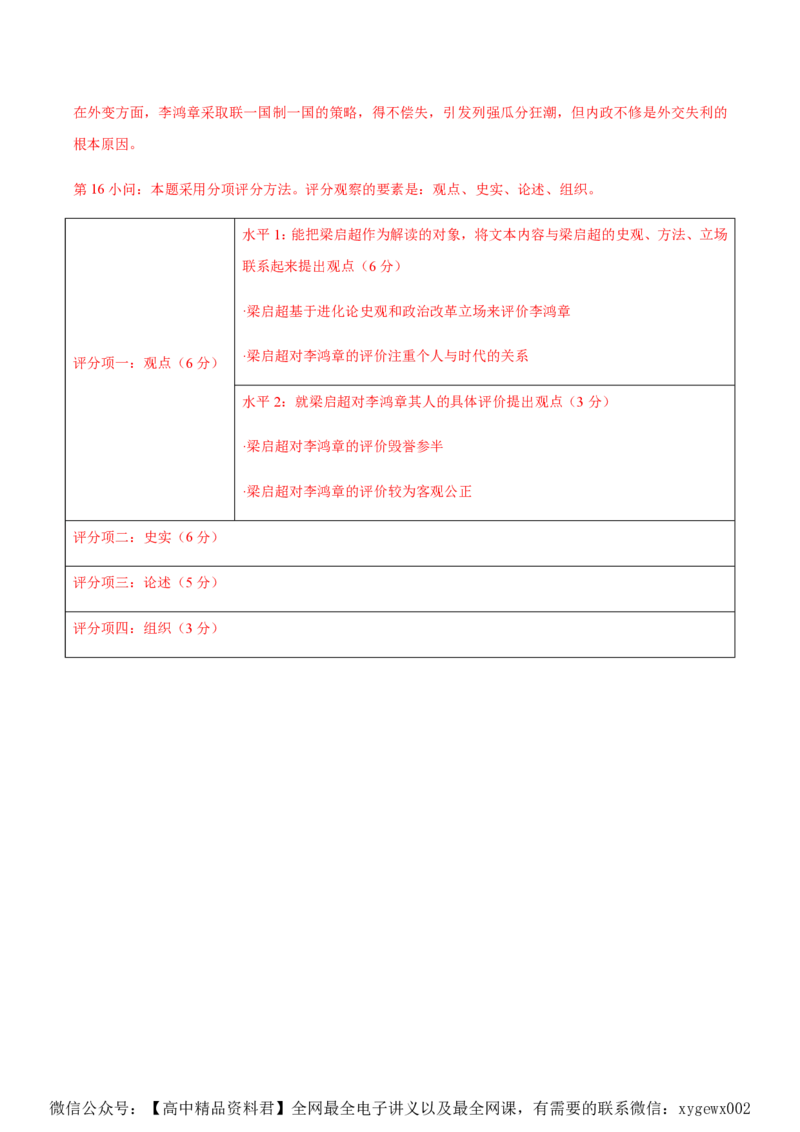 在外变方面，李鸿章采取联一国制一国的策略，得不偿失，引发列强瓜分狂潮，但内政不修是外交失利的根本原因。

第16小问：本题采用分项评分方法。评分观察的要素是：观点、史实、论述、组织。

| 评分项一：观点（6分） | 水平1：能把梁启超作为解读的对象，将文本内容与梁启超的史观、方法、立场联系起来提出观点（6分） ·梁启超基于进化论史观和政治改革立场来评价李鸿章 ·梁启超对李鸿章的评价注重个人与时代的关系 |
|---|---|
|  | 水平2：就梁启超对李鸿章其人的具体评价提出观点（3分） ·梁启超对李鸿章的评价毁誉参半 ·梁启超对李鸿章的评价较为客观公正 |
| 评分项二：史实（6分） |  |
| 评分项三：论述（5分） |  |
| 评分项四：组织（3分） |  |

微信公众号：【高中精品资料君】全网最全电子讲义以及最全网课，有需要的联系微信：xygewx002